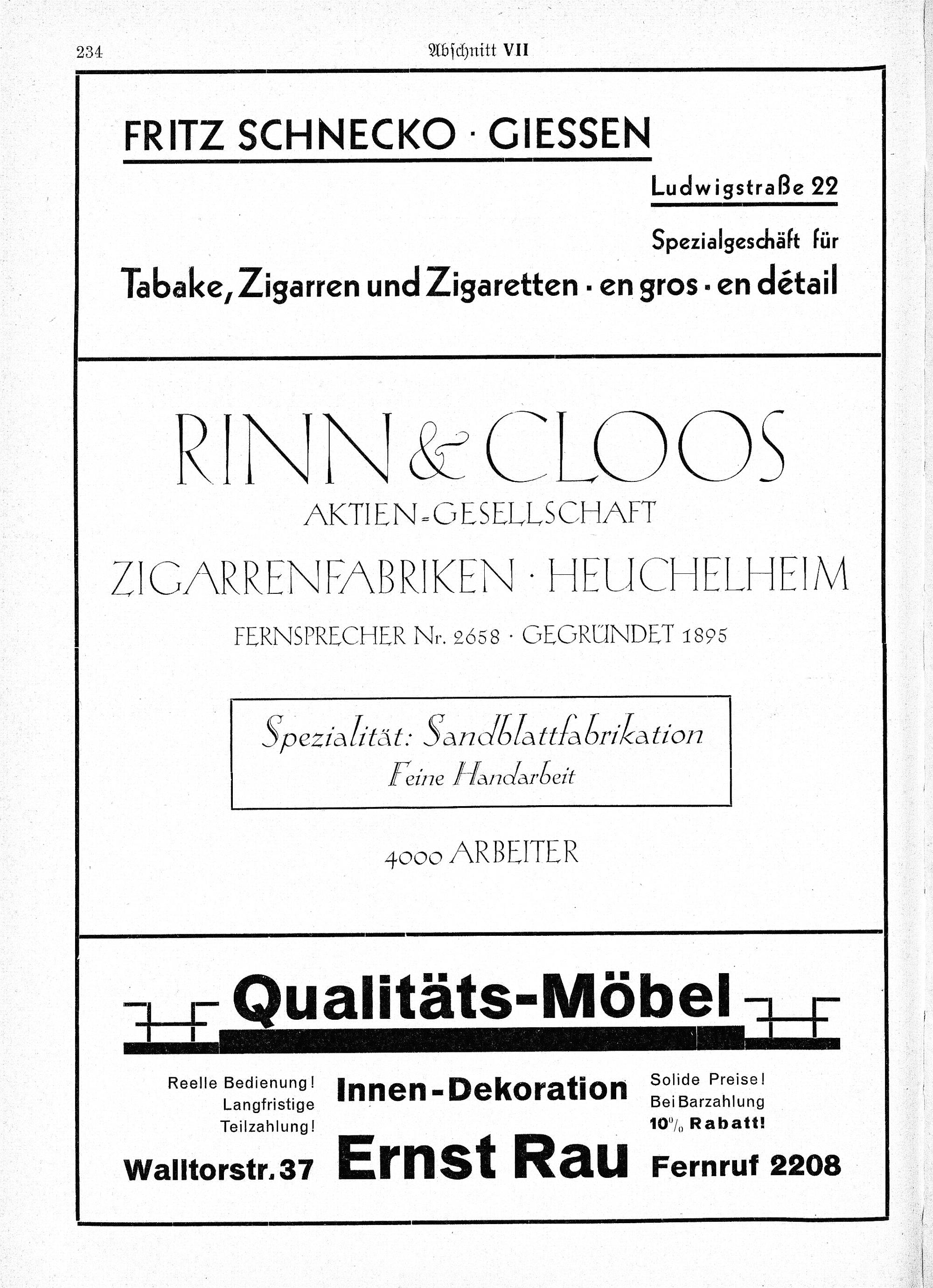 234 Abschnitt VII

FRITZ SCHNECKO · GIESSEN

Ludwigstraße 22

Spezialgeschäft für

Tabake, Zigarren und Zigaretten · en gros · en détail

RINN & CLOOS

AKTIEN-GESELLSCHAFT

ZIGARRENFABRIKEN · HEUCHELHEIM

FERNSPRECHER Nr. 2658 · GEGRÜNDET 1895

Spezialität: Sandblattfabrikation
Feine Handarbeit

4000 ARBEITER

Qualitäts-Möbel

Reelle Bedienung! Langfristige Teilzahlung!

Innen-Dekoration

Solide Preise! Bei Barzahlung 10% Rabatt!

Walltorstr. 37

Ernst Rau

Fernruf 2208